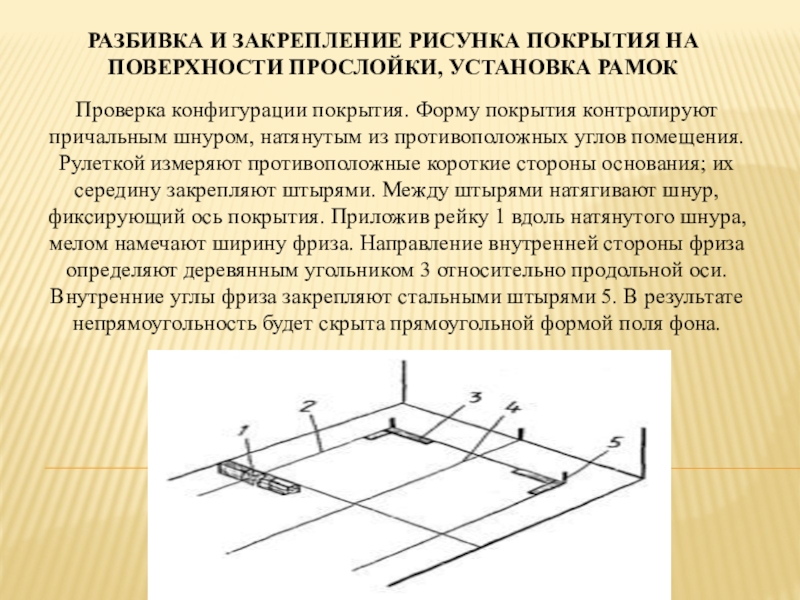 РАЗБИВКА И ЗАКРЕПЛЕНИЕ РИСУНКА ПОКРЫТИЯ НА ПОВЕРХНОСТИ ПРОСЛОЙКИ, УСТАНОВКА РАМОК

Проверка конфигурации покрытия. Форму покрытия контролируют причальным шнуром, натянутым из противоположных углов помещения. Рулеткой измеряют противоположные короткие стороны основания; их середину закрепляют штырями. Между штырями натягивают шнур, фиксирующий ось покрытия. Приложив рейку 1 вдоль натянутого шнура, мелом намечают ширину фриза. Направление внутренней стороны фриза определяют деревянным угольником 3 относительно продольной оси. Внутренние углы фриза закрепляют стальными штырями 5. В результате непрямоугольность будет скрыта прямоугольной формой поля фона.

1
2
3
4
5